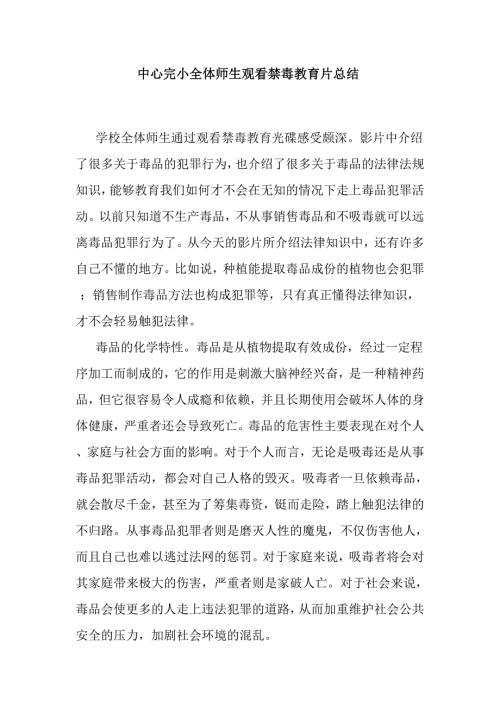 中心完小全体师生观看禁毒教育片总结

学校全体师生通过观看禁毒教育光碟感受颇深。影片中介绍了很多关于毒品的犯罪行为，也介绍了很多关于毒品的法律法规知识，能够教育我们如何才不会在无知的情况下走上毒品犯罪活动。以前只知道不生产毒品，不从事销售毒品和不吸毒就可以远离毒品犯罪行为了。从今天的影片所介绍法律知识中，还有许多自己不懂的地方。比如说，种植能提取毒品成份的植物也会犯罪；销售制作毒品方法也构成犯罪等，只有真正懂得法律知识，才不会轻易触犯法律。

毒品的化学特性。毒品是从植物提取有效成份，经过一定程序加工而制成的，它的作用是刺激大脑神经兴奋，是一种精神药品，但它很容易令人成瘾和依赖，并且长期使用会破坏人体的身体健康，严重者还会导致死亡。毒品的危害性主要表现在对个人、家庭与社会方面的影响。对于个人而言，无论是吸毒还是从事毒品犯罪活动，都会对自己人格的毁灭。吸毒者一旦依赖毒品，就会散尽千金，甚至为了筹集毒资，铤而走险，踏上触犯法律的不归路。从事毒品犯罪者则是磨灭人性的魔鬼，不仅伤害他人，而且自己也难以逃过法网的惩罚。对于家庭来说，吸毒者将会对其家庭带来极大的伤害，严重者则是家破人亡。对于社会来说，毒品会使更多的人走上违法犯罪的道路，从而加重维护社会公共安全的压力，加剧社会环境的混乱。